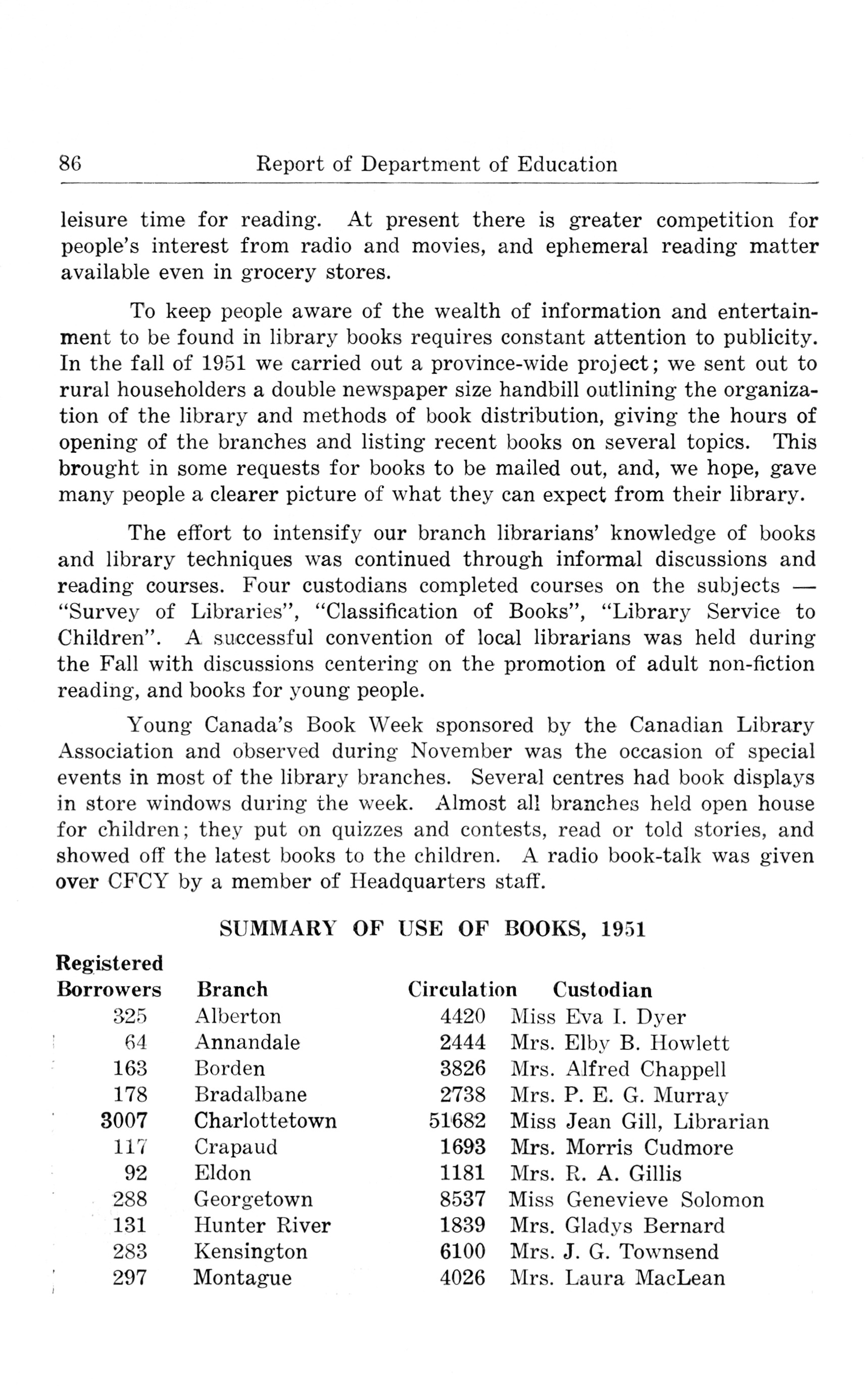 86 Report of Department of Education

leisure time for reading. At present there is greater competition for people's interest from radio and movies, and ephemeral reading matter available even in grocery stores.

To keep people aware of the wealth of information and entertainment to be found in library books requires constant attention to publicity. In the fall of 1951 we carried out a province-wide project; we sent out to rural householders a double newspaper size handbill outlining the organization of the library and methods of book distribution, giving the hours of opening of the branches and listing recent books on several topics. This brought in some requests for books to be mailed out, and, we hope, gave many people a clearer picture of what they can expect from their library.

The effort to intensify our branch librarians' knowledge of books and library techniques was continued through informal discussions and reading courses. Four custodians completed courses on the subjects — "Survey of Libraries", "Classification of Books", "Library Service to Children". A successful convention of local librarians was held during the Fall with discussions centering on the promotion of adult non-fiction reading, and books for young people.

Young Canada's Book Week sponsored by the Canadian Library Association and observed during November was the occasion of special events in most of the library branches. Several centres had book displays in store windows during the week. Almost all branches held open house for children; they put on quizzes and contests, read or told stories, and showed off the latest books to the children. A radio book-talk was given over CFCY by a member of Headquarters staff.

SUMMARY OF USE OF BOOKS, 1951

| Registered Borrowers | Branch | Circulation | Custodian |
|---|---|---|---|
| 325 | Alberton | 4420 | Miss Eva I. Dyer |
| 64 | Annandale | 2444 | Mrs. Elby B. Howlett |
| 163 | Borden | 3826 | Mrs. Alfred Chappell |
| 178 | Bradalbane | 2738 | Mrs. P. E. G. Murray |
| 3007 | Charlottetown | 51682 | Miss Jean Gill, Librarian |
| 117 | Crapaud | 1693 | Mrs. Morris Cudmore |
| 92 | Eldon | 1181 | Mrs. R. A. Gillis |
| 288 | Georgetown | 8537 | Miss Genevieve Solomon |
| 131 | Hunter River | 1839 | Mrs. Gladys Bernard |
| 283 | Kensington | 6100 | Mrs. J. G. Townsend |
| 297 | Montague | 4026 | Mrs. Laura MacLean |